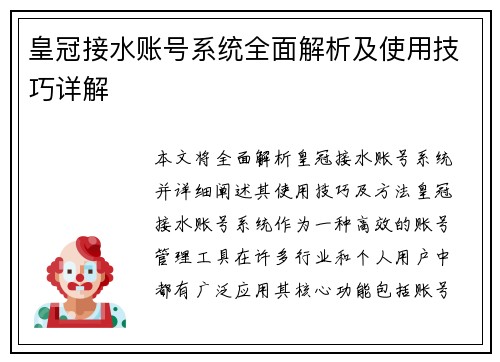 皇冠接水账号系统全面解析及使用技巧详解

本文将全面解析皇冠接水账号系统并详细阐述其使用技巧及方法皇冠接水账号系统作为一种高效的账号管理工具在许多行业和个人用户中都有广泛应用其核心功能包括账号